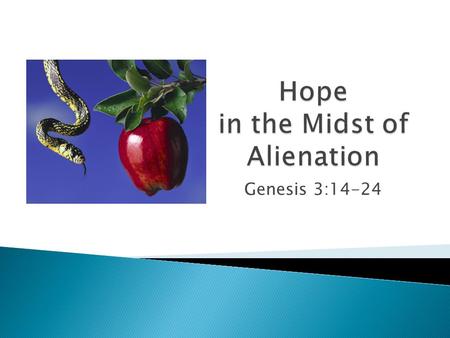 Hope
in the Midst of
Alienation

Genesis 3:14-24